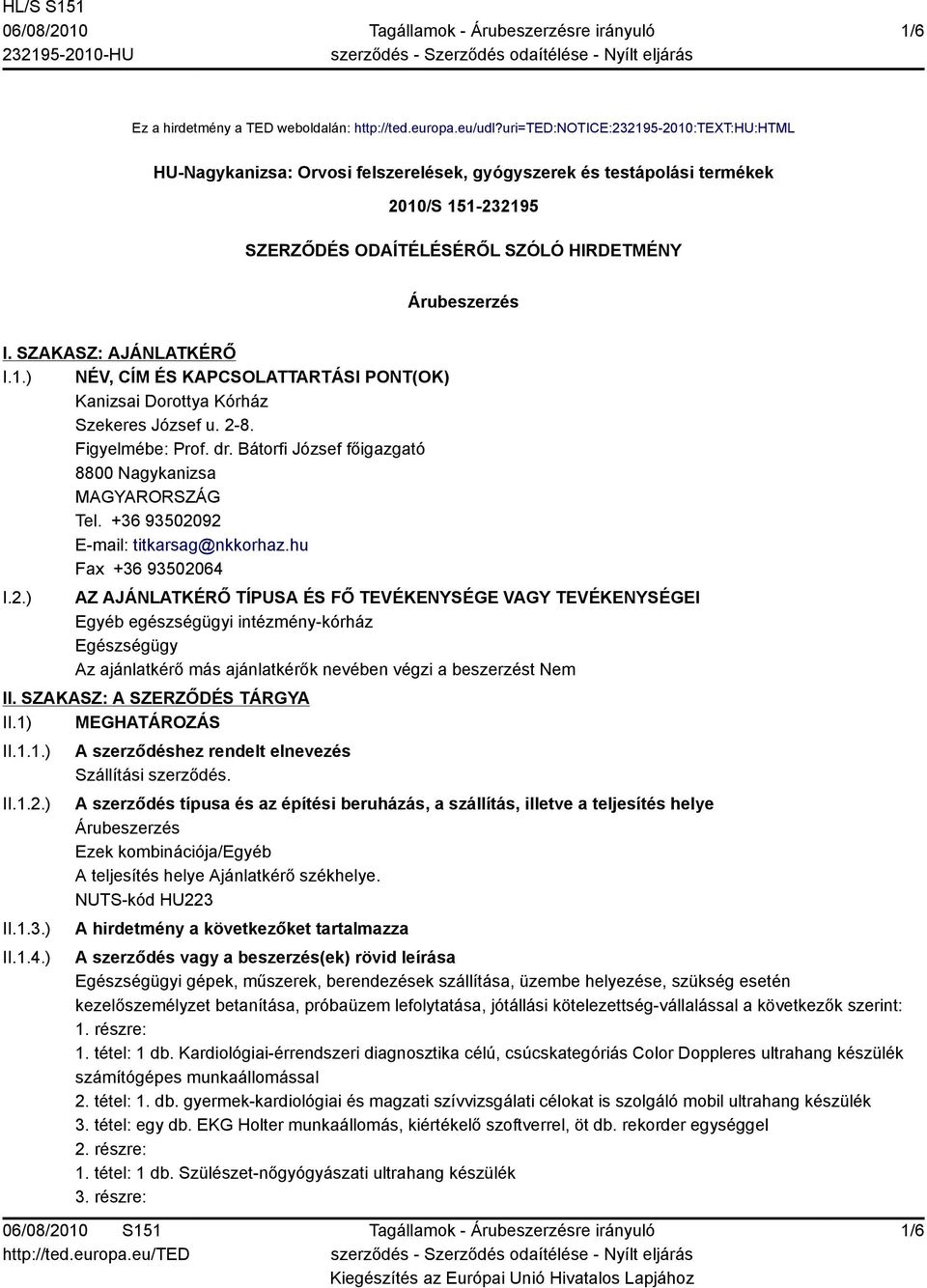 HL/S S151
06/08/2010
232195-2010-HU

Tagállamok - Árubeszerzésre irányuló szerződés - Szerződés odaítélése - Nyílt eljárás

1/6

Ez a hirdetmény a TED weboldalán: http://ted.europa.eu/udl?uri=TED:NOTICE:232195-2010:TEXT:HU:HTML

HU-Nagykanizsa: Orvosi felszerelések, gyógyszerek és testápolási termékek

2010/S 151-232195

SZERZŐDÉS ODAÍTÉLÉSÉRŐL SZÓLÓ HIRDETMÉNY

Árubeszerzés

I. SZAKASZ: AJÁNLATKÉRŐ

I.1.) NÉV, CÍM ÉS KAPCSOLATTARTÁSI PONT(OK)
Kanizsai Dorottya Kórház
Szekeres József u. 2-8.
Figyelmébe: Prof. dr. Bátorfi József főigazgató
8800 Nagykanizsa
MAGYARORSZÁG
Tel. +36 93502092
E-mail: titkarsag@nkkorhaz.hu
Fax +36 93502064

I.2.) AZ AJÁNLATKÉRŐ TÍPUSA ÉS FŐ TEVÉKENYSÉGE VAGY TEVÉKENYSÉGEI
Egyéb egészségügyi intézmény-kórház
Egészségügy
Az ajánlatkérő más ajánlatkérők nevében végzi a beszerzést Nem

II. SZAKASZ: A SZERZŐDÉS TÁRGYA

II.1) MEGHATÁROZÁS

II.1.1.) A szerződéshez rendelt elnevezés
Szállítási szerződés.

II.1.2.) A szerződés típusa és az építési beruházás, a szállítás, illetve a teljesítés helye
Árubeszerzés
Ezek kombinációja/Egyéb
A teljesítés helye Ajánlatkérő székhelye.
NUTS-kód HU223

II.1.3.) A hirdetmény a következőket tartalmazza

II.1.4.) A szerződés vagy a beszerzés(ek) rövid leírása
Egészségügyi gépek, műszerek, berendezések szállítása, üzembe helyezése, szükség esetén kezelőszemélyzet betanítása, próbaüzem lefolytatása, jótállási kötelezettség-vállalással a következők szerint:
1. részre:
1. tétel: 1 db. Kardiológiai-érrendszeri diagnosztika célú, csúcskategóriás Color Dopplers ultrahang készülék számítógépes munkaállomással
2. tétel: 1. db. gyermek-kardiológiai és magzati szívvizsgálati célokat is szolgáló mobil ultrahang készülék
3. tétel: egy db. EKG Holter munkaállomás, kiértékelő szoftverrel, öt db. rekorder egységgel
2. részre:
1. tétel: 1 db. Szülészet-nőgyógyászati ultrahang készülék
3. részre:

06/08/2010 S151
http://ted.europa.eu/TED

Tagállamok - Árubeszerzésre irányuló szerződés - Szerződés odaítélése - Nyílt eljárás
Kiegészítés az Európai Unió Hivatalos Lapjához

1/6